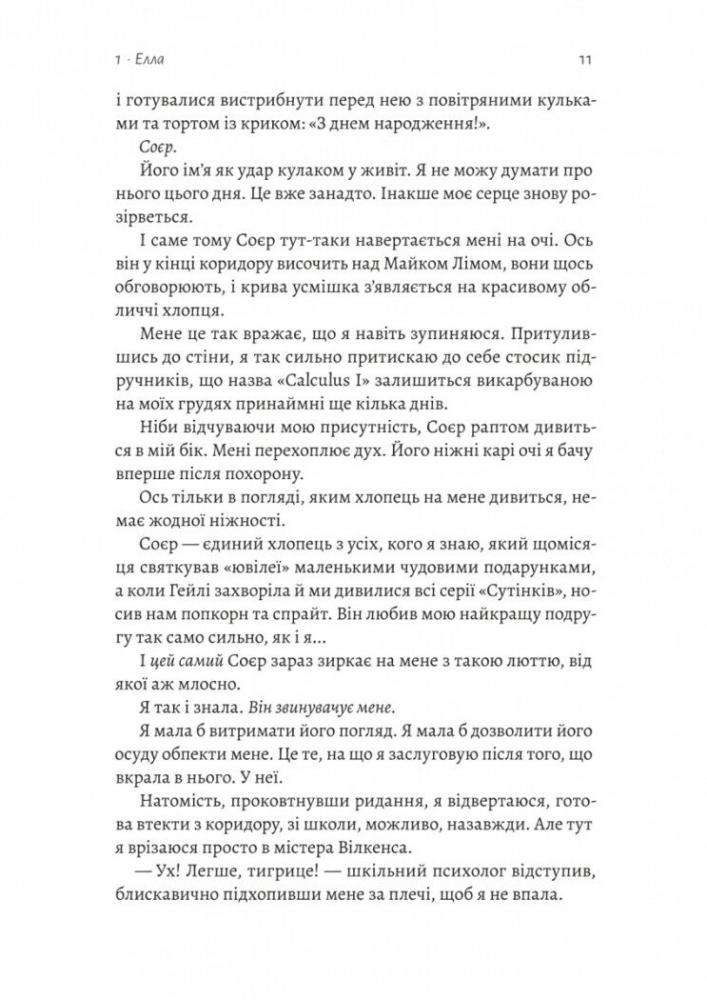 1 · Елла

11

і готувалися вистрибнути перед нею з повітряними кульками та тортом із криком: «З днем народження!».

Соєр.

Його ім'я як удар кулаком у живіт. Я не можу думати про нього цього дня. Це вже занадто. Інакше моє серце знову розірветься.

І саме тому Соєр тут-таки навертається мені на очі. Ось він у кінці коридору височить над Майком Лімом, вони щось обговорюють, і крива усмішка з'являється на красивому обличчі хлопця.

Мене це так вражає, що я навіть зупиняюся. Притулившись до стіни, я так сильно притискаю до себе стосик підручників, що назва «Calculus I» залишиться викарбуваною на моїх грудях принаймні ще кілька днів.

Ніби відчуваючи мою присутність, Соєр раптом дивиться в мій бік. Мені перехоплює дух. Його ніжні карі очі я бачу вперше після похорону.

Ось тільки в погляді, яким хлопець на мене дивиться, немає жодної ніжності.

Соєр — єдиний хлопець з усіх, кого я знаю, який щомісяця святкував «ювілеї» маленькими чудовими подарунками, а коли Гейлі захворіла й ми дивилися всі серії «Сутінків», носив нам попкорн та спрайт. Він любив мою найкращу подругу так само сильно, як і я...

І цей самий Соєр зараз зиркає на мене з такою люттю, від якої аж млосно.

Я так і знала. Він звинувачує мене.

Я мала б витримати його погляд. Я мала б дозволити його осуду обпекти мене. Це те, на що я заслуговую після того, що вкрала в нього. У неї.

Натомість, проковтнувши ридання, я відвертаюся, готова втекти з коридору, зі школи, можливо, назавжди. Але тут я врізаюся просто в містера Вілкенса.

— Ух! Легше, тигрице! — шкільний психолог відступив, блискавично підхопивши мене за плечі, щоб я не впала.